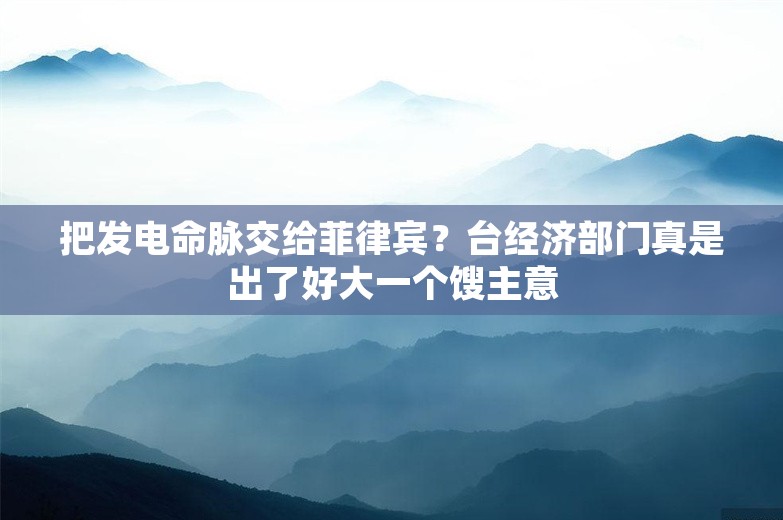 把发电命脉交给菲律宾？台经济部门真是出了好大一个馊主意